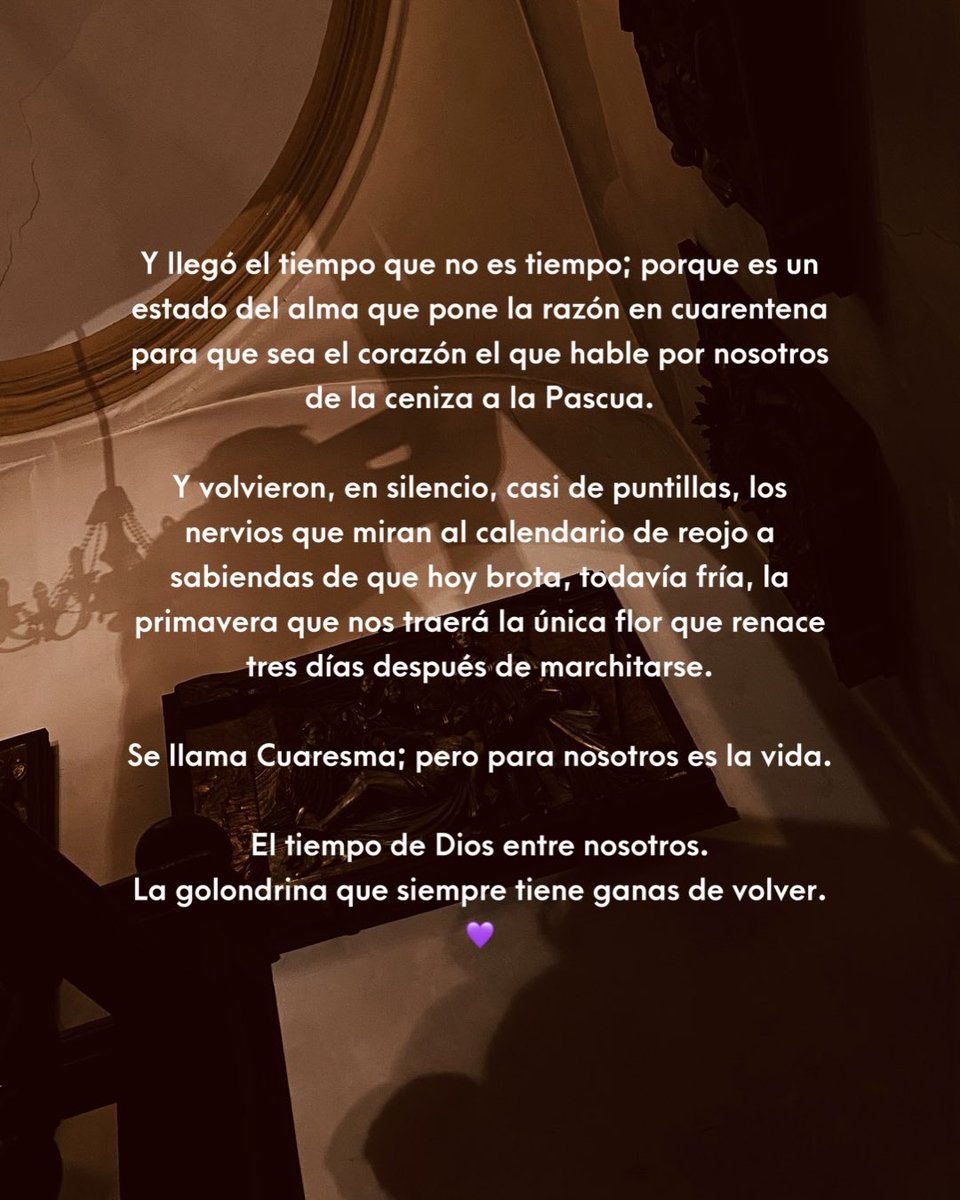 Y llegó el tiempo que no es tiempo; porque es un estado del alma que pone la razón en cuarentena para que sea el corazón el que hable por nosotros de la ceniza a la Pascua.

Y volvieron, en silencio, casi de puntillas, los nervios que miran al calendario de reojo a sabiendas de que hoy brota, todavía fría, la primavera que nos traerá la única flor que renace tres días después de marchitarse.

Se llama Cuaresma; pero para nosotros es la vida.

El tiempo de Dios entre nosotros.
La golondrina que siempre tiene ganas de volver.
💜